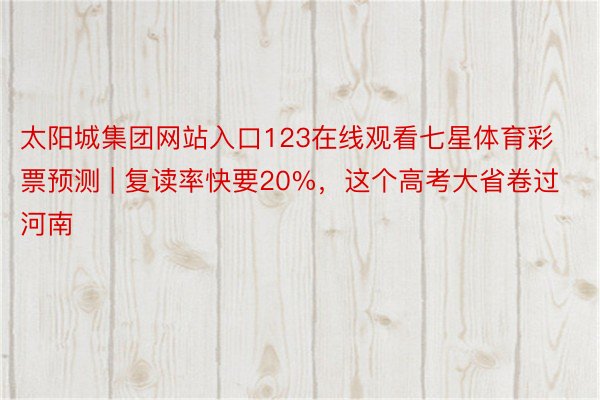 太阳城集团网站入口123在线观看七星体育彩票预测 | 复读率快要20%，这个高考大省卷过河南